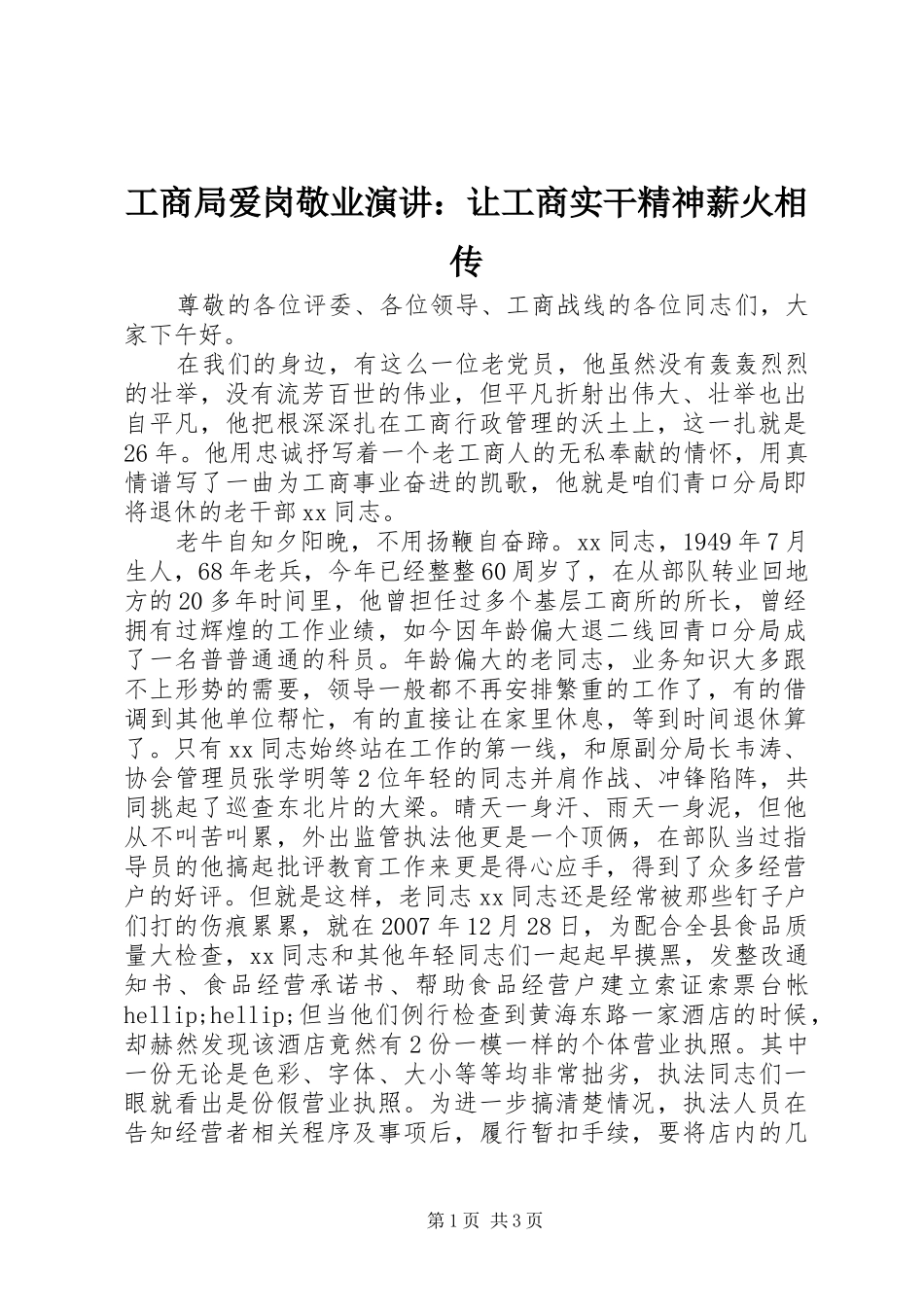 工商局爱岗敬业演讲：让工商实干精神薪火相传

尊敬的各位评委、各位领导、工商战线的各位同志们，大家下午好。

在我们的身边，有这么一位老党员，他虽然没有轰轰烈烈的壮举，没有流芳百世的伟业，但平凡折射出伟大、壮举也出自平凡，他把根深深扎在工商行政管理的沃土上，这一扎就是26年。他用忠诚抒写着一个老工商人的无私奉献的情怀，用真情谱写了一曲为工商事业奋进的凯歌，他就是咱们青口分局即将退休的老干部xx同志。

老牛自知夕阳晚，不用扬鞭自奋蹄。xx同志，1949年7月生人，68年老兵，今年已经整整60周岁了，在从部队转业回地方的20多年时间里，他曾担任过多个基层工商所的所长，曾经拥有过辉煌的工作业绩，如今因年龄偏大退二线回青口分局成了一名普普通通的科员。年龄偏大的老同志，业务知识大多跟不上形势的需要，领导一般都不再安排繁重的工作了，有的借调到其他单位帮忙，有的直接让在家里休息，等到时间退休算了。只有xx同志始终站在工作的第一线，和原副分局长韦涛、协会管理员张学明等2位年轻的同志并肩作战、冲锋陷阵，共同挑起了巡查东北片的大梁。晴天一身汗、雨天一身泥，但他从不叫苦叫累，外出监管执法他更是一个顶俩，在部队当过指导员的他搞起批评教育工作来更是得心应手，得到了众多经营户的好评。但就是这样，老同志xx同志还是经常被那些钉子户们打的伤痕累累，就在2007年12月28日，为配合全县食品质量大检查，xx同志和其他年轻同志们一起起早摸黑，发整改通知书、食品经营承诺书、帮助食品经营户建立索证索票台帐hellip;hellip;但当他们例行检查到黄海东路一家酒店的时候，却赫然发现该酒店竟然有2份一模一样的个体营业执照。其中一份无论是色彩、字体、大小等等均非常拙劣，执法同志们一眼就看出是份假营业执照。为进一步搞清楚情况，执法人员在告知经营者相关程序及事项后，履行暂扣手续，要将店内的几

第1页 共3页